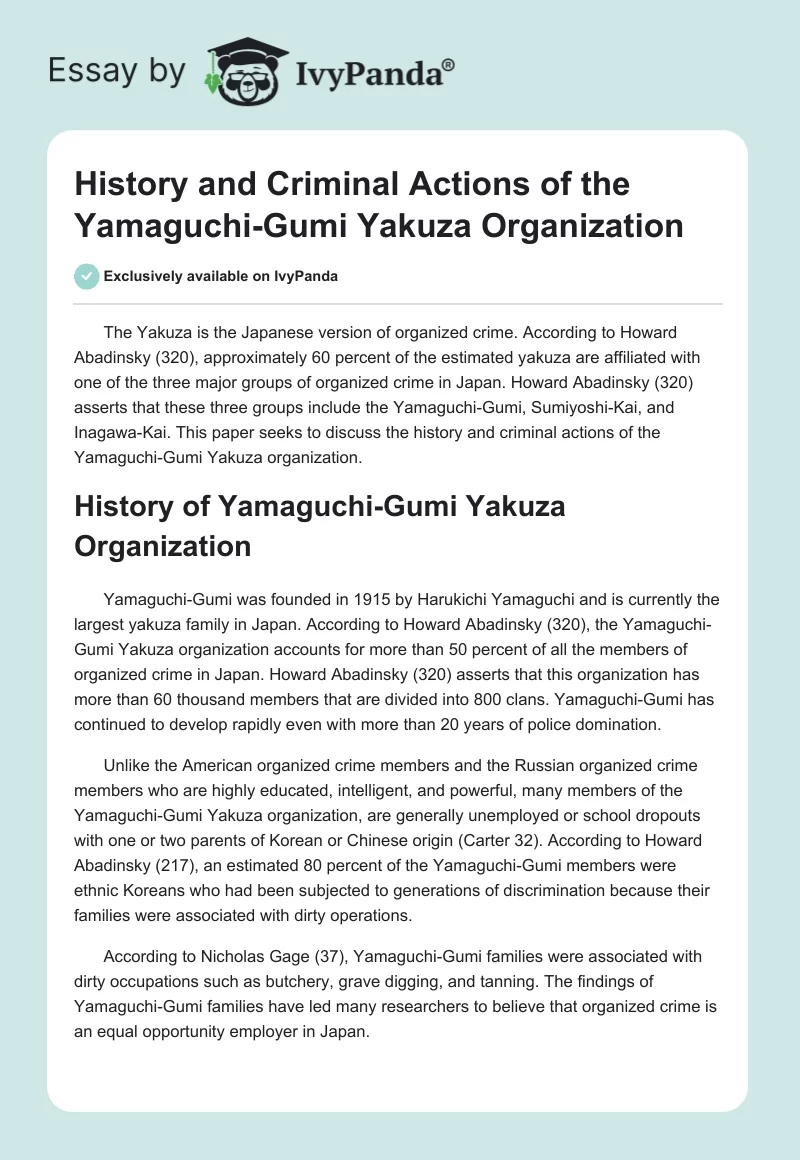 Essay by IvyPanda®

History and Criminal Actions of the Yamaguchi-Gumi Yakuza Organization

Exclusively available on IvyPanda

The Yakuza is the Japanese version of organized crime. According to Howard Abadinsky (320), approximately 60 percent of the estimated yakuza are affiliated with one of the three major groups of organized crime in Japan. Howard Abadinsky (320) asserts that these three groups include the Yamaguchi-Gumi, Sumiyoshi-Kai, and Inagawa-Kai. This paper seeks to discuss the history and criminal actions of the Yamaguchi-Gumi Yakuza organization.

History of Yamaguchi-Gumi Yakuza Organization

Yamaguchi-Gumi was founded in 1915 by Harukichi Yamaguchi and is currently the largest yakuza family in Japan. According to Howard Abadinsky (320), the Yamaguchi-Gumi Yakuza organization accounts for more than 50 percent of all the members of organized crime in Japan. Howard Abadinsky (320) asserts that this organization has more than 60 thousand members that are divided into 800 clans. Yamaguchi-Gumi has continued to develop rapidly even with more than 20 years of police domination.

Unlike the American organized crime members and the Russian organized crime members who are highly educated, intelligent, and powerful, many members of the Yamaguchi-Gumi Yakuza organization, are generally unemployed or school dropouts with one or two parents of Korean or Chinese origin (Carter 32). According to Howard Abadinsky (217), an estimated 80 percent of the Yamaguchi-Gumi members were ethnic Koreans who had been subjected to generations of discrimination because their families were associated with dirty operations.

According to Nicholas Gage (37), Yamaguchi-Gumi families were associated with dirty occupations such as butchery, grave digging, and tanning. The findings of Yamaguchi-Gumi families have led many researchers to believe that organized crime is an equal opportunity employer in Japan.